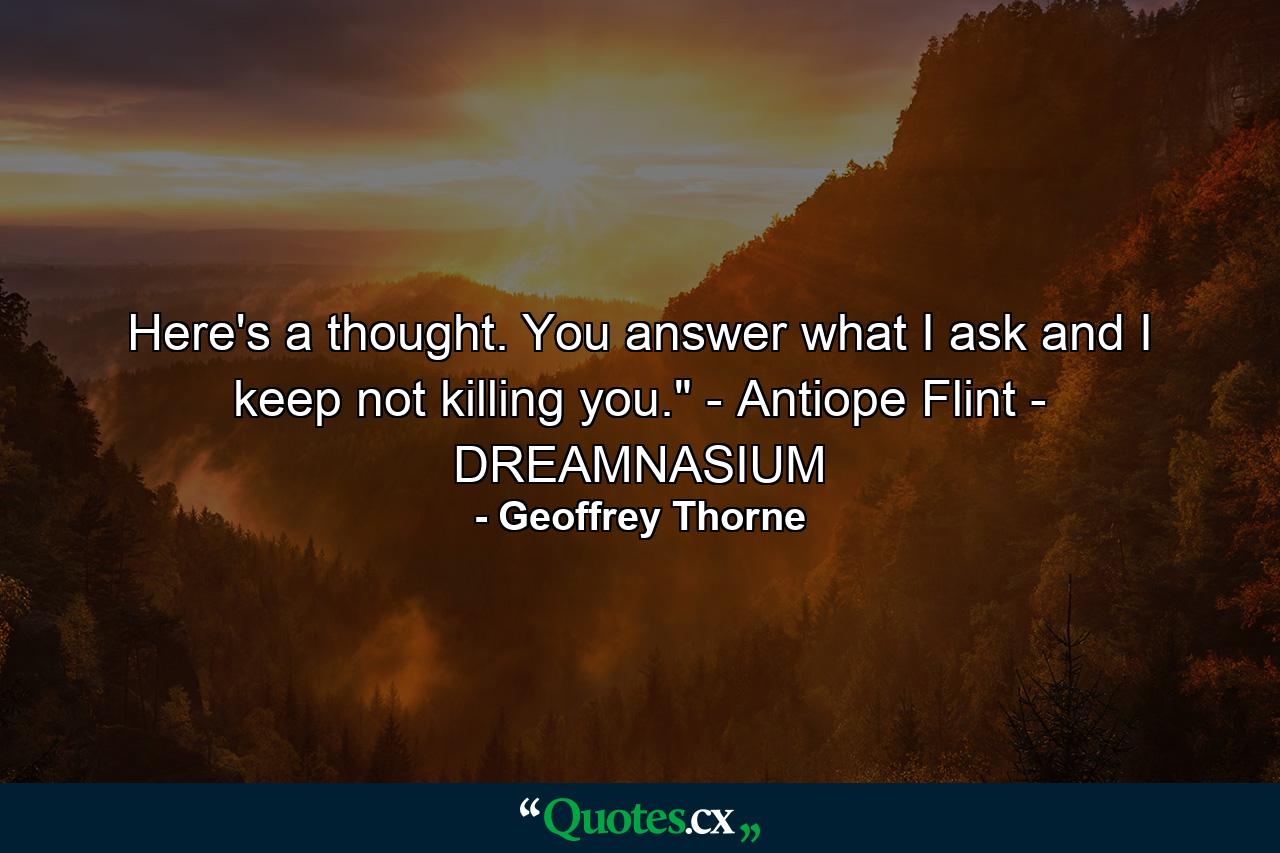 Here's a thought. You answer what I ask and I keep not killing you." - Antiope Flint - DREAMNASIUM

- Geoffrey Thorne

“Quotes.cx„